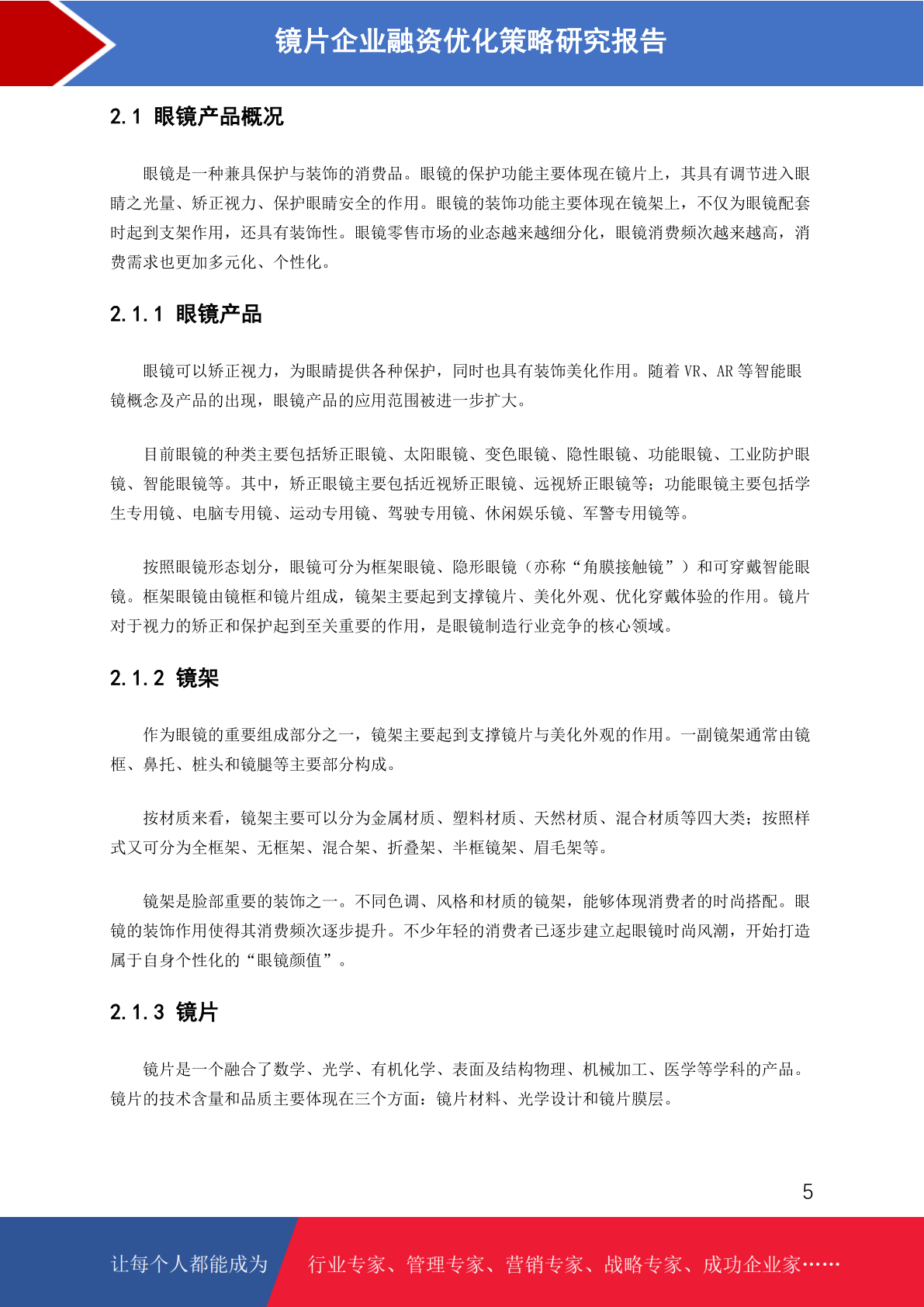 镜片企业融资优化策略研究报告

2.1 眼镜产品概况

眼镜是一种兼具保护与装饰的消费品。眼镜的保护功能主要体现在镜片上，其具有调节进入眼睛之光量、矫正视力、保护眼睛安全的作用。眼镜的装饰功能主要体现在镜架上，不仅为眼镜配套时起到支架作用，还具有装饰性。眼镜零售市场的业态越来越细分化，眼镜消费频次越来越高，消费需求也更加多元化、个性化。

2.1.1 眼镜产品

眼镜可以矫正视力，为眼睛提供各种保护，同时也具有装饰美化作用。随着 VR、AR 等智能眼镜概念及产品的出现，眼镜产品的应用范围被进一步扩大。

目前眼镜的种类主要包括矫正眼镜、太阳眼镜、变色眼镜、隐性眼镜、功能眼镜、工业防护眼镜、智能眼镜等。其中，矫正眼镜主要包括近视矫正眼镜、远视矫正眼镜等；功能眼镜主要包括学生专用镜、电脑专用镜、运动专用镜、驾驶专用镜、休闲娱乐镜、军警专用镜等。

按照眼镜形态划分，眼镜可分为框架眼镜、隐形眼镜（亦称“角膜接触镜”）和可穿戴智能眼镜。框架眼镜由镜框和镜片组成，镜架主要起到支撑镜片、美化外观、优化穿戴体验的作用。镜片对于视力的矫正和保护起到至关重要的作用，是眼镜制造行业竞争的核心领域。

2.1.2 镜架

作为眼镜的重要组成部分之一，镜架主要起到支撑镜片与美化外观的作用。一副镜架通常由镜框、鼻托、桩头和镜腿等主要部分构成。

按材质来看，镜架主要可以分为金属材质、塑料材质、天然材质、混合材质等四大类；按照样式又可分为全框架、无框架、混合架、折叠架、半框镜架、眉毛架等。

镜架是脸部重要的装饰之一。不同色调、风格和材质的镜架，能够体现消费者的时尚搭配。眼镜的装饰作用使得其消费频次逐步提升。不少年轻的消费者已逐步建立起眼镜时尚风潮，开始打造属于自身个性化的“眼镜颜值”。

2.1.3 镜片

镜片是一个融合了数学、光学、有机化学、表面及结构物理、机械加工、医学等学科的产品。镜片的技术含量和品质主要体现在三个方面：镜片材料、光学设计和镜片膜层。

5

让每个人都能成为 行业专家、管理专家、营销专家、战略专家、成功企业家……